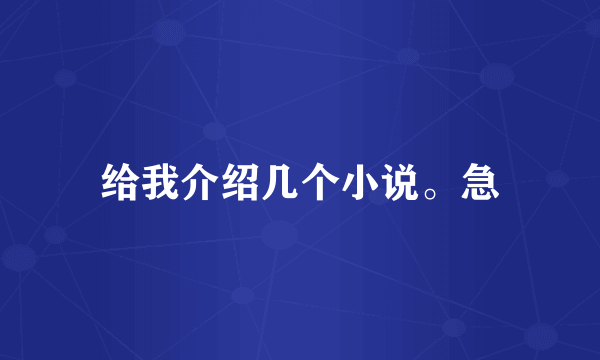 给我介绍几个小说。急